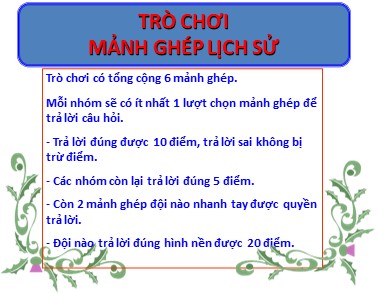 TRÒ CHƠI
MẢNH GHÉP LỊCH SỬ

Trò chơi có tổng cộng 6 mảnh ghép.

Mỗi nhóm sẽ có ít nhất 1 lượt chọn mảnh ghép để trả lời câu hỏi.

- Trả lời đúng được 10 điểm, trả lời sai không bị trừ điểm.

- Các nhóm còn lại trả lời đúng 5 điểm.

- Còn 2 mảnh ghép đội nào nhanh tay được quyền trả lời.

- Đội nào trả lời đúng hình nền được 20 điểm.